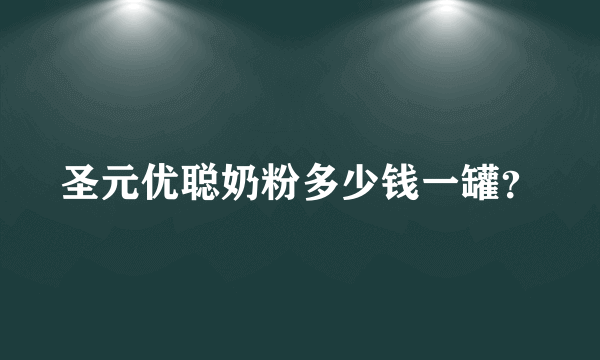 圣元优聪奶粉多少钱一罐?